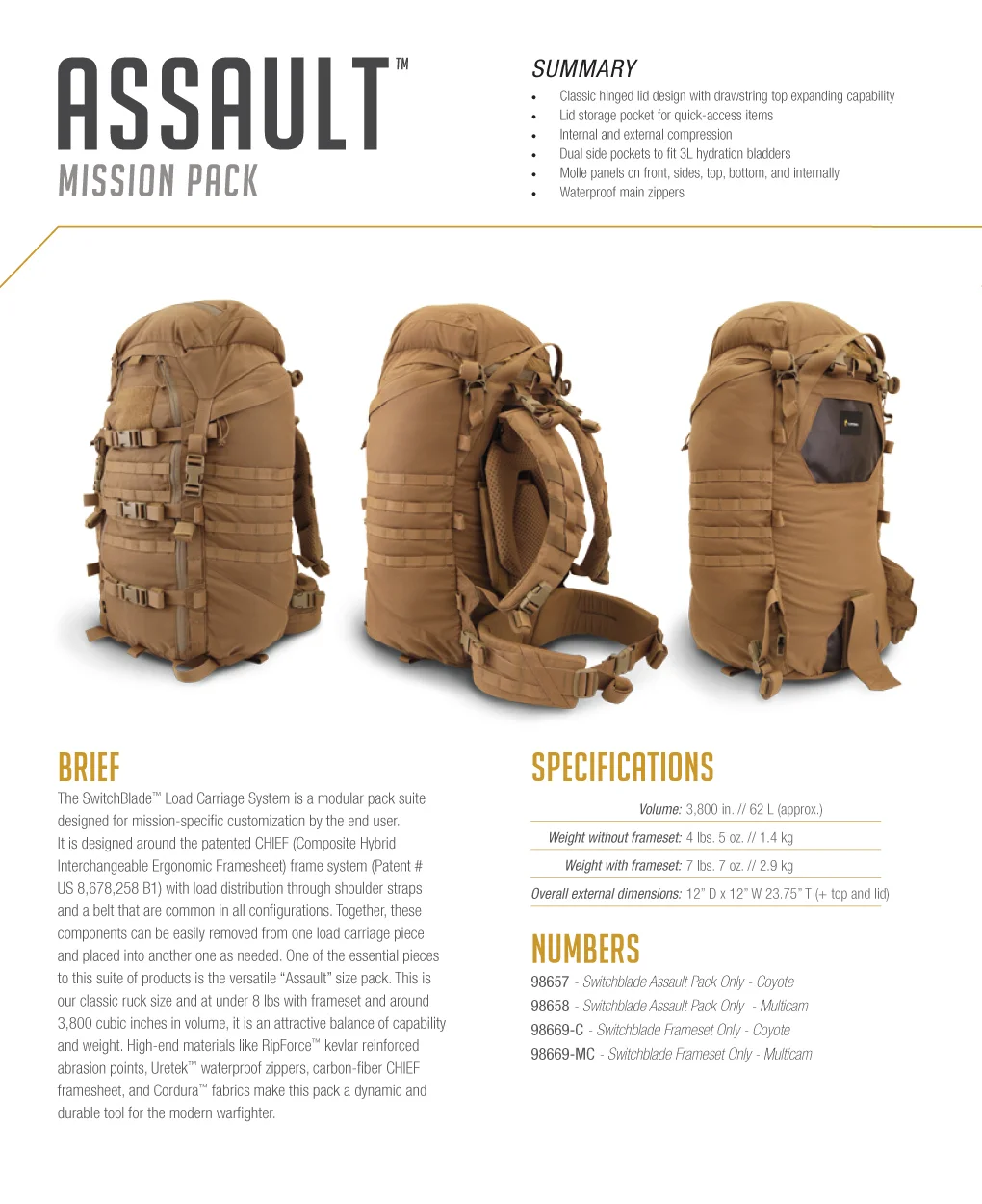 ASSAULT™
MISSION PACK

SUMMARY
• Classic hinged lid design with drawstring top expanding capability
• Lid storage pocket for quick-access items
• Internal and external compression
• Dual side pockets to fit 3L hydration bladders
• Molle panels on front, sides, top, bottom, and internally
• Waterproof main zippers

BRIEF
The SwitchBlade™ Load Carriage System is a modular pack suite designed for mission-specific customization by the end user. It is designed around the patented CHIEF (Composite Hybrid Interchangeable Ergonomic Framesheet) frame system (Patent # US 8,678,258 B1) with load distribution through shoulder straps and a belt that are common in all configurations. Together, these components can be easily removed from one load carriage piece and placed into another one as needed. One of the essential pieces to this suite of products is the versatile "Assault" size pack. This is our classic ruck size and at under 8 lbs with frameset and around 3,800 cubic inches in volume, it is an attractive balance of capability and weight. High-end materials like RipForce™ kevlar reinforced abrasion points, Uretek™ waterproof zippers, carbon-fiber CHIEF framesheet, and Cordura™ fabrics make this pack a dynamic and durable tool for the modern warfighter.

SPECIFICATIONS
Volume: 3,800 in. // 62 L (approx.)
Weight without frameset: 4 lbs. 5 oz. // 1.4 kg
Weight with frameset: 7 lbs. 7 oz. // 2.9 kg
Overall external dimensions: 12" D x 12" W 23.75" T (+ top and lid)

NUMBERS
98657 - Switchblade Assault Pack Only - Coyote
98658 - Switchblade Assault Pack Only - Multicam
98669-C - Switchblade Frameset Only - Coyote
98669-MC - Switchblade Frameset Only - Multicam